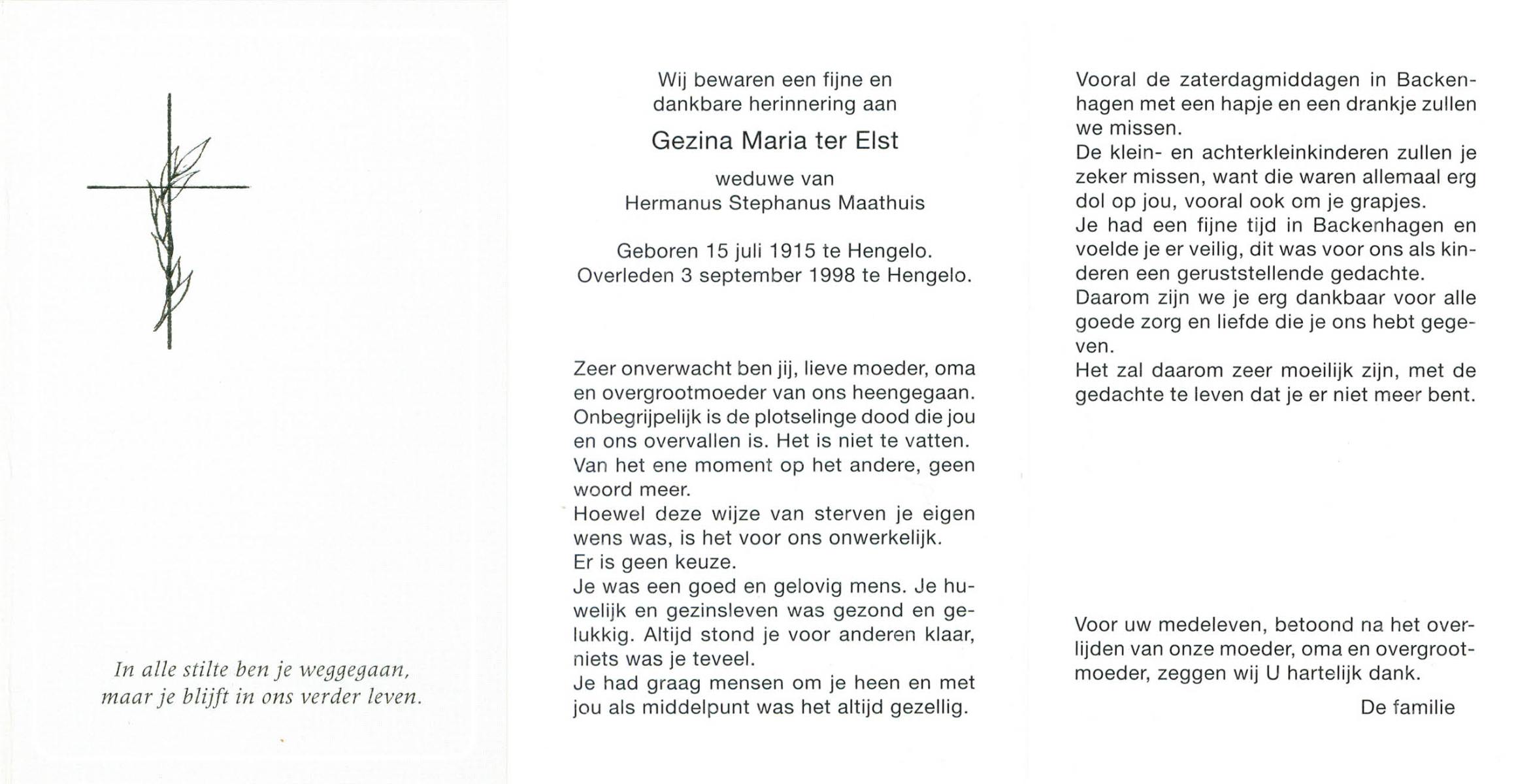 In alle stilte ben je weggegaan, maar je blijft in ons verder leven.

Wij bewaren een fijne en dankbare herinnering aan

Gezina Maria ter Elst

weduwe van
Hermanus Stephanus Maathuis

Geboren 15 juli 1915 te Hengelo.
Overleden 3 september 1998 te Hengelo.

Zeer onverwacht ben jij, lieve moeder, oma en overgrootmoeder van ons heengegaan. Onbegrijpelijk is de plotselinge dood die jou en ons overvallen is. Het is niet te vatten. Van het ene moment op het andere, geen woord meer.
Hoewel deze wijze van sterven je eigen wens was, is het voor ons onwerkelijk.
Er is geen keuze.
Je was een goed en gelovig mens. Je huwelijk en gezinsleven was gezond en gelukkig. Altijd stond je voor anderen klaar, niets was je teveel.
Je had graag mensen om je heen en met jou als middelpunt was het altijd gezellig.

Vooral de zaterdagmiddagen in Backenhagen met een hapje en een drankje zullen we missen.
De klein- en achterkleinkinderen zullen je zeker missen, want die waren allemaal erg dol op jou, vooral ook om je grapjes.
Je had een fijne tijd in Backenhagen en voelde je er veilig, dit was voor ons als kinderen een geruststellende gedachte.
Daarom zijn we je erg dankbaar voor alle goede zorg en liefde die je ons hebt gegeven.
Het zal daarom zeer moeilijk zijn, met de gedachte te leven dat je er niet meer bent.

Voor uw medeleven, betoond na het overlijden van onze moeder, oma en overgrootmoeder, zeggen wij U hartelijk dank.

De familie